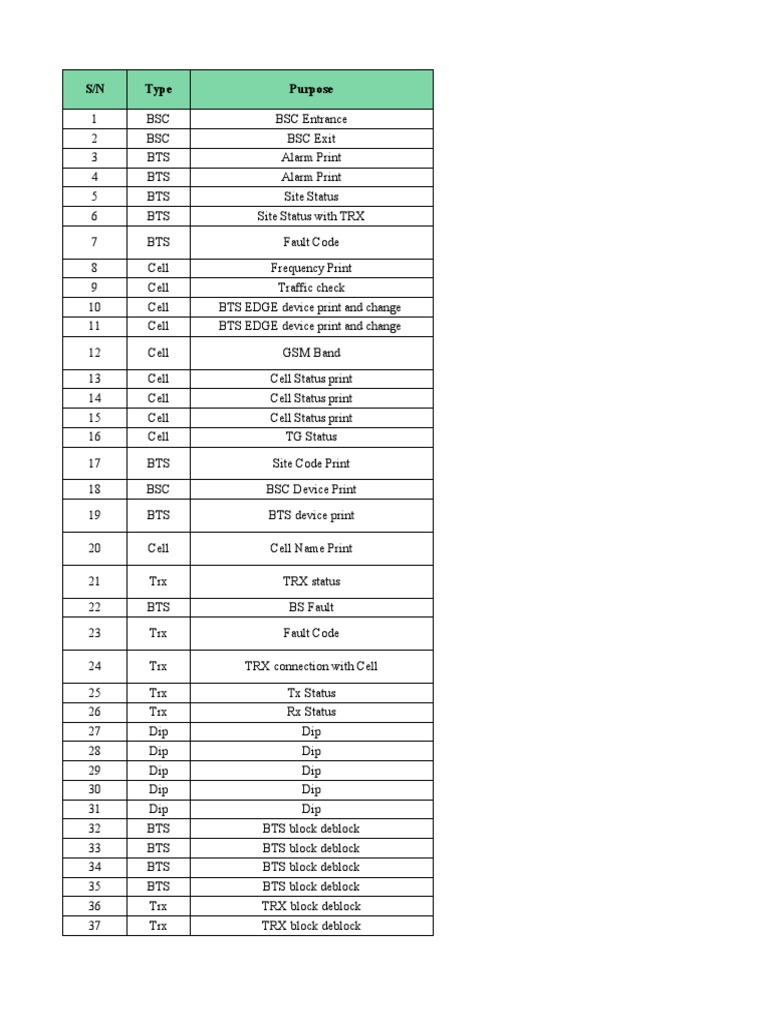 | S/N | Type | Purpose |
|---|---|---|
| 1 | BSC | BSC Entrance |
| 2 | BSC | BSC Exit |
| 3 | BTS | Alarm Print |
| 4 | BTS | Alarm Print |
| 5 | BTS | Site Status |
| 6 | BTS | Site Status with TRX |
| 7 | BTS | Fault Code |
| 8 | Cell | Frequency Print |
| 9 | Cell | Traffic check |
| 10 | Cell | BTS EDGE device print and change |
| 11 | Cell | BTS EDGE device print and change |
| 12 | Cell | GSM Band |
| 13 | Cell | Cell Status print |
| 14 | Cell | Cell Status print |
| 15 | Cell | Cell Status print |
| 16 | Cell | TG Status |
| 17 | BTS | Site Code Print |
| 18 | BSC | BSC Device Print |
| 19 | BTS | BTS device print |
| 20 | Cell | Cell Name Print |
| 21 | Trx | TRX status |
| 22 | BTS | BS Fault |
| 23 | Trx | Fault Code |
| 24 | Trx | TRX connection with Cell |
| 25 | Trx | Tx Status |
| 26 | Trx | Rx Status |
| 27 | Dip | Dip |
| 28 | Dip | Dip |
| 29 | Dip | Dip |
| 30 | Dip | Dip |
| 31 | Dip | Dip |
| 32 | BTS | BTS block deblock |
| 33 | BTS | BTS block deblock |
| 34 | BTS | BTS block deblock |
| 35 | BTS | BTS block deblock |
| 36 | Trx | TRX block deblock |
| 37 | Trx | TRX block deblock |